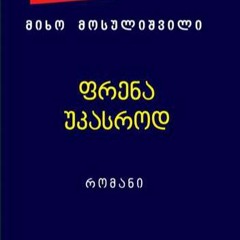 მიხო მოსულიშვილი

ფრენა
უკასროდ

რომანი